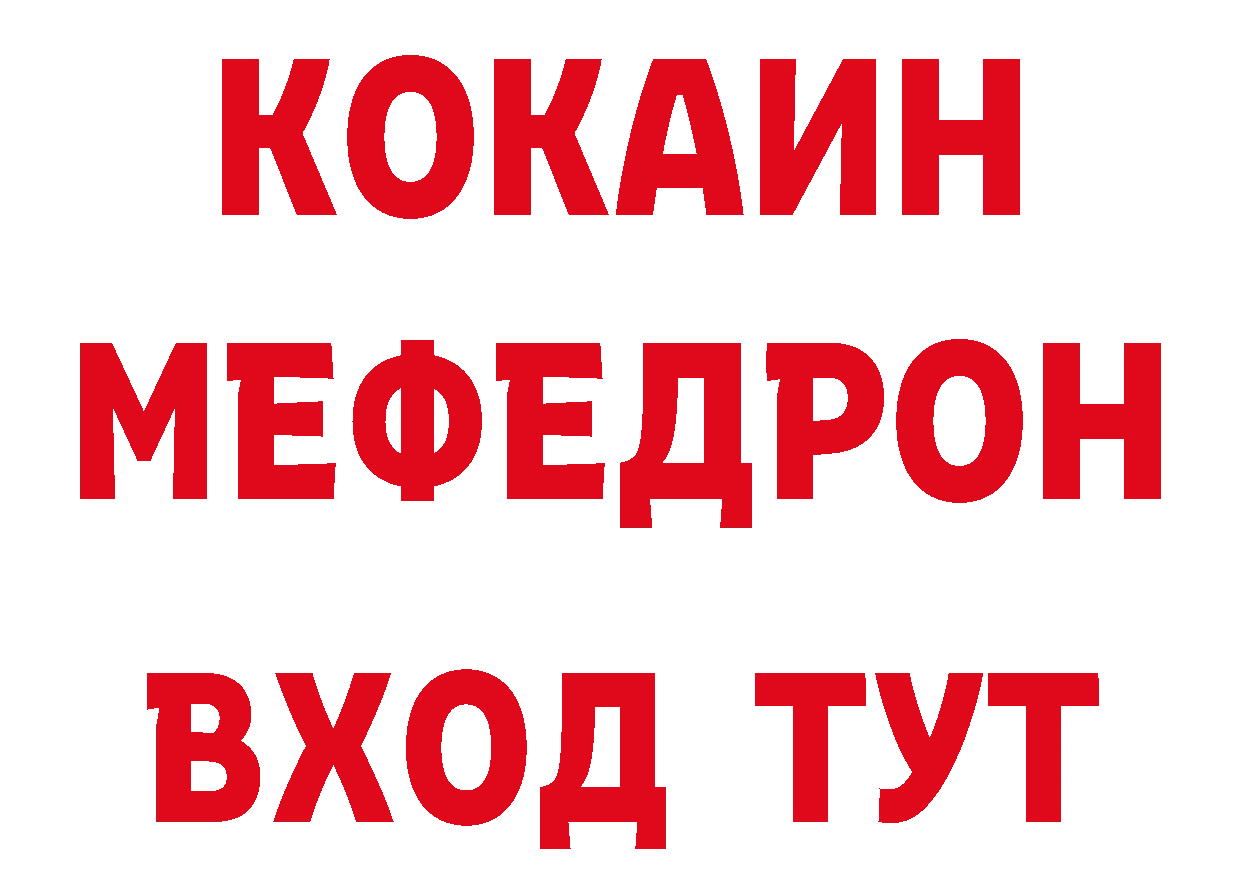 КОКАИН
МЕФЕДРОН
ВХОД ТУТ